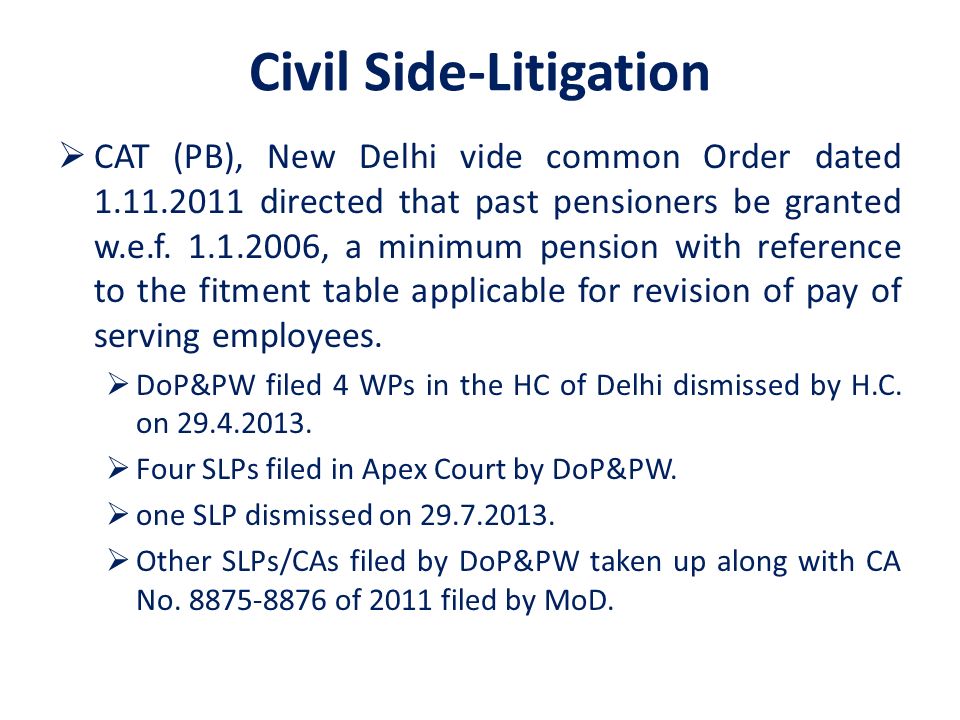 Civil Side-Litigation

➢ CAT (PB), New Delhi vide common Order dated 1.11.2011 directed that past pensioners be granted w.e.f. 1.1.2006, a minimum pension with reference to the fitment table applicable for revision of pay of serving employees.

➢ DoP&PW filed 4 WPs in the HC of Delhi dismissed by H.C. on 29.4.2013.

➢ Four SLPs filed in Apex Court by DoP&PW.

➢ one SLP dismissed on 29.7.2013.

➢ Other SLPs/CAs filed by DoP&PW taken up along with CA No. 8875-8876 of 2011 filed by MoD.